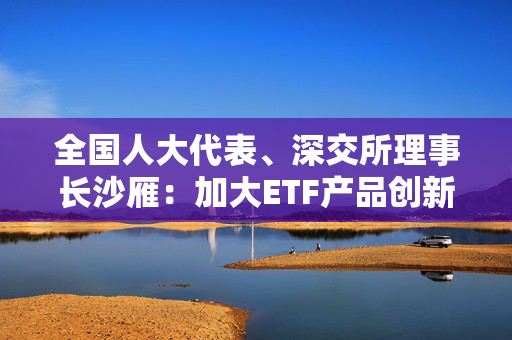 全国人大代表、深交所理事长沙雁：加大ETF产品创新